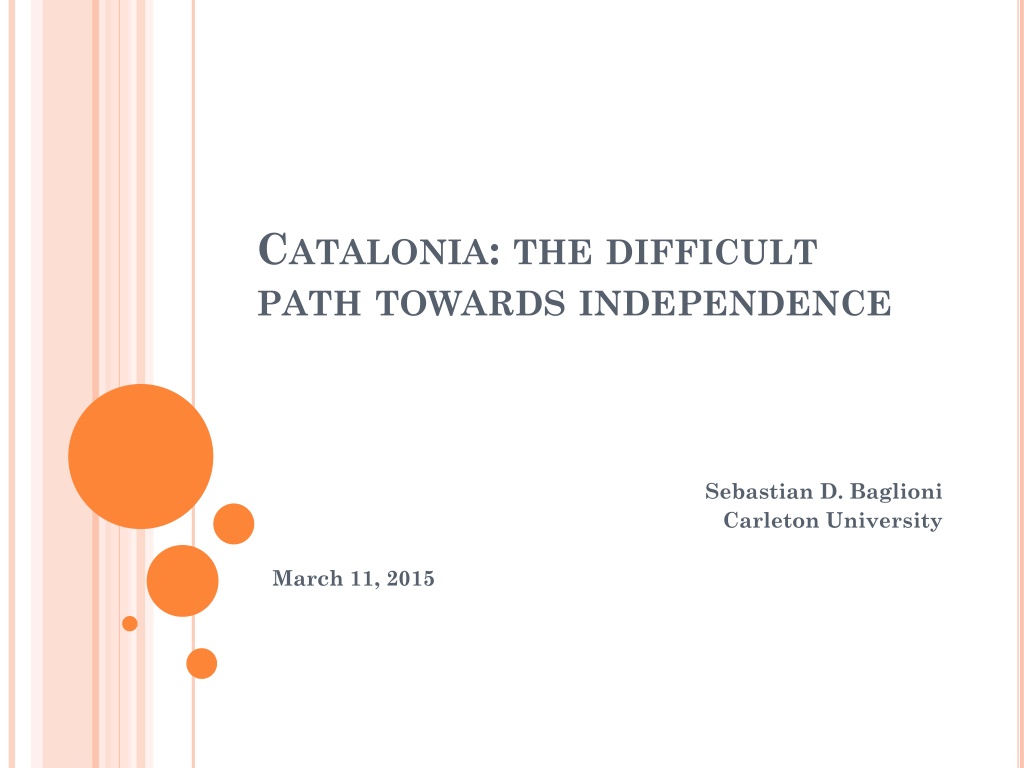 CATALONIA: THE DIFFICULT PATH TOWARDS INDEPENDENCE

Sebastian D. Baglioni
Carleton University

March 11, 2015